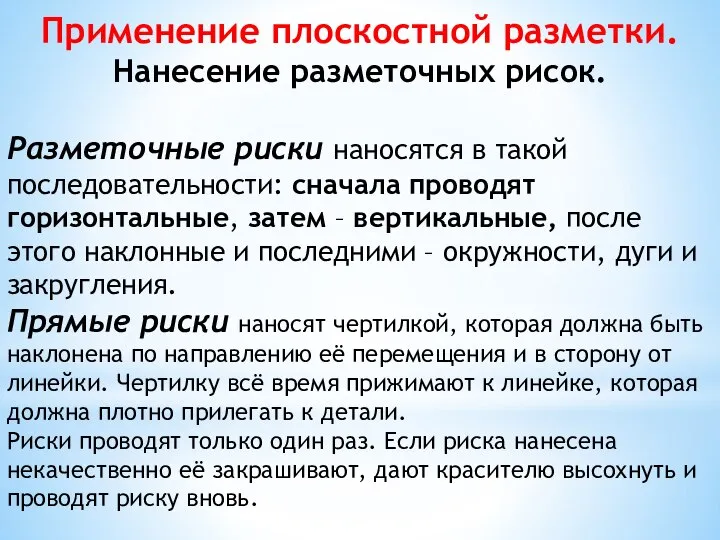 Применение плоскостной разметки.
Нанесение разметочных рисок.

Разметочные риски наносятся в такой последовательности: сначала проводят горизонтальные, затем – вертикальные, после этого наклонные и последними – окружности, дуги и закругления.

Прямые риски наносят чертилкой, которая должна быть наклонена по направлению её перемещения и в сторону от линейки. Чертилку всё время прижимают к линейке, которая должна плотно прилегать к детали.

Риски проводят только один раз. Если риска нанесена некачественно её закрашивают, дают красителю высохнуть и проводят риску вновь.